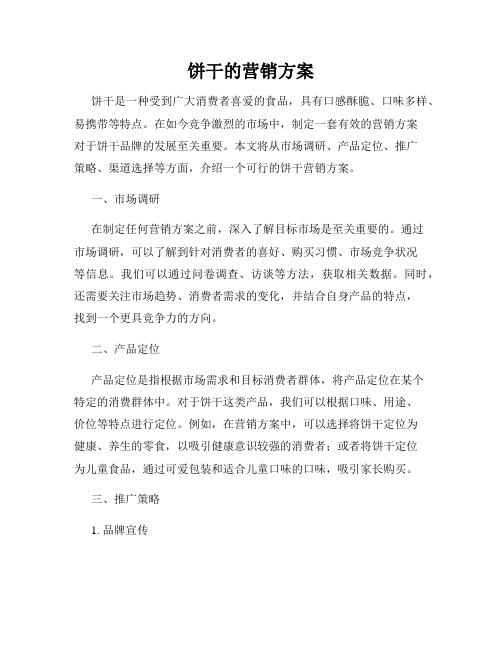 饼干的营销方案

饼干是一种受到广大消费者喜爱的食品，具有口感酥脆、口味多样、易携带等特点。在如今竞争激烈的市场中，制定一套有效的营销方案对于饼干品牌的发展至关重要。本文将从市场调研、产品定位、推广策略、渠道选择等方面，介绍一个可行的饼干营销方案。

一、市场调研

在制定任何营销方案之前，深入了解目标市场是至关重要的。通过市场调研，可以了解到针对消费者的喜好、购买习惯、市场竞争状况等信息。我们可以通过问卷调查、访谈等方法，获取相关数据。同时，还需要关注市场趋势、消费者需求的变化，并结合自身产品的特点，找到一个更具竞争力的方向。

二、产品定位

产品定位是指根据市场需求和目标消费者群体，将产品定位在某个特定的消费群体中。对于饼干这类产品，我们可以根据口味、用途、价位等特点进行定位。例如，在营销方案中，可以选择将饼干定位为健康、养生的零食，以吸引健康意识较强的消费者；或者将饼干定位为儿童食品，通过可爱包装和适合儿童口味的口味，吸引家长购买。

三、推广策略

1. 品牌宣传